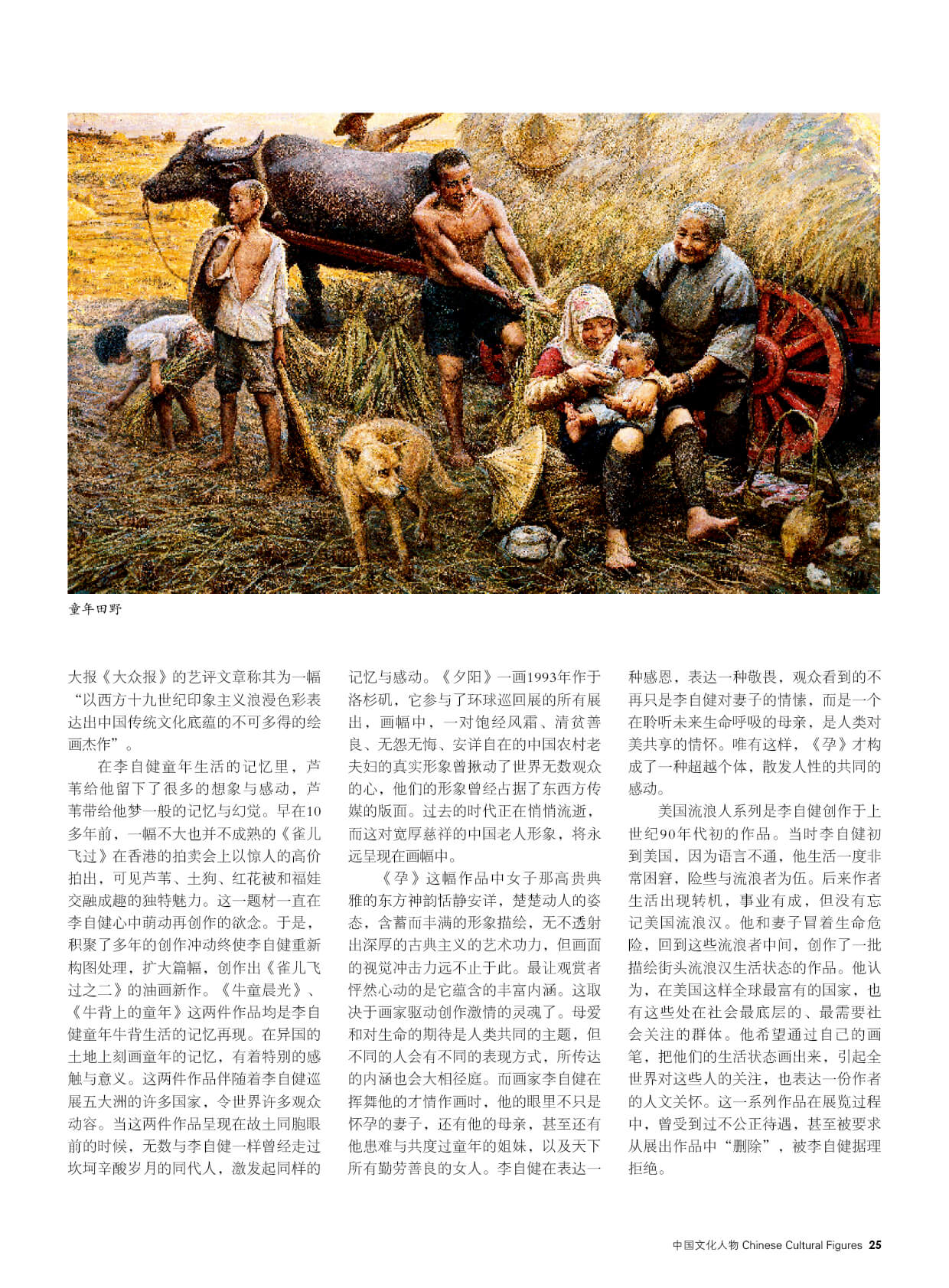 童年田野

大报《大众报》的艺评文章称其为一幅“以西方十九世纪印象主义浪漫色彩表达出中国传统文化底蕴的不可多得的绘画杰作”。

在李自健童年生活的记忆里，芦苇给他留下了很多的想象与感动，芦苇带给他梦一般的记忆与幻觉。早在10多年前，一幅不大也并不成熟的《雀儿飞过》在香港的拍卖会上以惊人的高价拍出，可见芦苇、土狗、红花被和福娃交融成趣的独特魅力。这一题材一直在李自健心中萌动再创作的欲念。于是，积聚了多年的创作冲动终使李自健重新构图处理，扩大篇幅，创作出《雀儿飞过之二》的油画新作。《牛童晨光》、《牛背上的童年》这两件作品均是李自健童年牛背生活的记忆再现。在异国的土地上刻画童年的记忆，有着特别的感触与意义。这两件作品伴随着李自健巡展五大洲的许多国家，令世界许多观众动容。当这两件作品呈现在故土同胞眼前的时候，无数与李自健一样曾经走过坎坷辛酸岁月的同代人，激发起同样的记忆与感动。《夕阳》一画1993年作于洛杉矶，它参与了环球巡回展的所有展出，画幅中，一对饱经风霜、清贫善良、无怨无悔、安详自在的中国农村老夫妇的真实形象曾揪动了世界无数观众的心，他们的形象曾经占据了东西方传媒的版面。过去的时代正在悄悄流逝，而这对宽厚慈祥的中国老人形象，将永远呈现在画幅中。

《孕》这幅作品中女子那高贵典雅的东方神韵恬静安详，楚楚动人的姿态，含蓄而丰满的形象描绘，无不透射出深厚的古典主义的艺术功力，但画面的视觉冲击力远不止于此。最让观赏者怦然心动的是它蕴含的丰富内涵。这取决于画家驱动创作激情的灵魂了。母爱和对生命的期待是人类共同的主题，但不同的人会有不同的表现方式，所传达的内涵也会大相径庭。而画家李自健在挥舞他的才情作画时，他的眼里不只是怀孕的妻子，还有他的母亲，甚至还有他患难与共度过童年的姐妹，以及天下所有勤劳善良的女人。李自健在表达一种感恩，表达一种敬畏，观众看到的不再只是李自健对妻子的情愫，而是一个在聆听未来生命呼吸的母亲，是人类对美共享的情怀。唯有这样，《孕》才构成了一种超越个体，散发人性的共同的感动。

美国流浪人系列是李自健创作于上世纪90年代初的作品。当时李自健初到美国，因为语言不通，他生活一度非常困窘，险些与流浪者为伍。后来作者生活出现转机，事业有成，但没有忘记美国流浪汉。他和妻子冒着生命危险，回到这些流浪者中间，创作了一批描绘街头流浪汉生活状态的作品。他认为，在美国这样全球最富有的国家，也有这些处在社会最底层的、最需要社会关注的群体。他希望通过自己的画笔，把他们的生活状态画出来，引起全世界对这些人的关注，也表达一份作者的人文关怀。这一系列作品在展览过程中，曾受到过不公正待遇，甚至被要求从展出作品中“删除”，被李自健据理拒绝。

中国文化人物 Chinese Cultural Figures 25